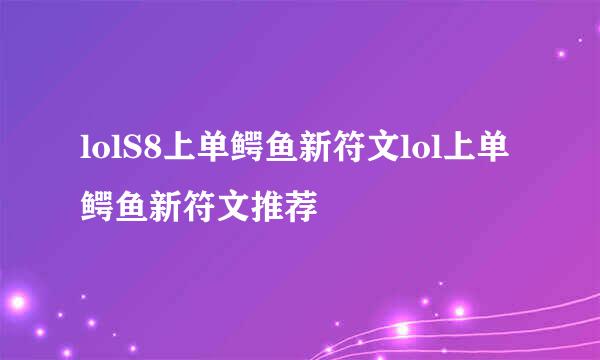 lolS8上单鳄鱼新符文lol上单鳄鱼新符文推荐